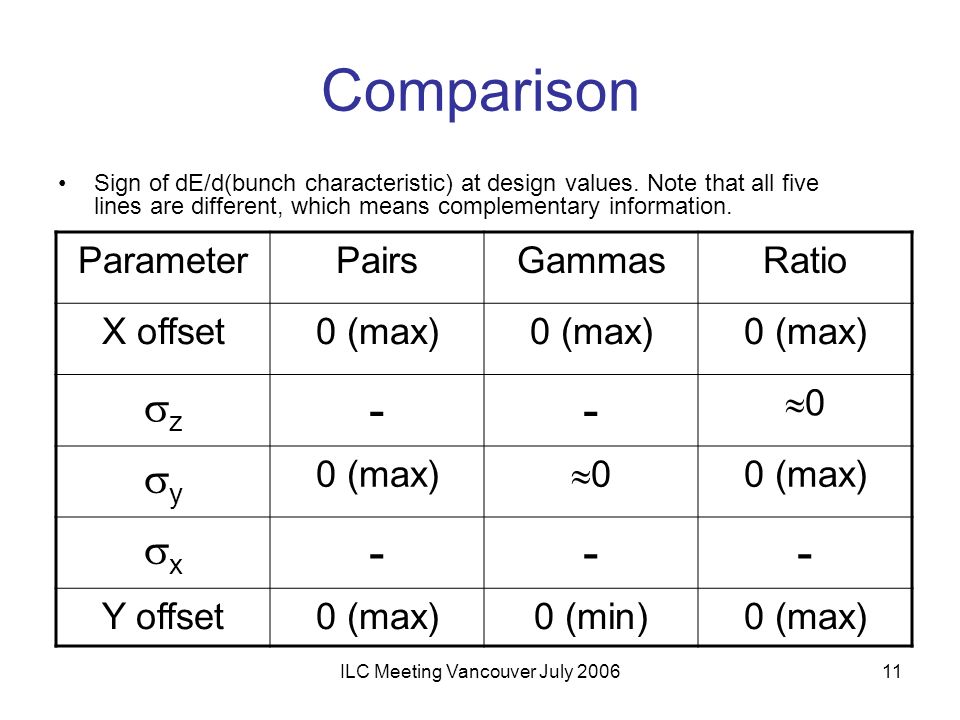 Comparison

• Sign of dE/d(bunch characteristic) at design values. Note that all five lines are different, which means complementary information.

| Parameter | Pairs | Gammas | Ratio |
|---|---|---|---|
| X offset | 0 (max) | 0 (max) | 0 (max) |
| $\sigma_z$ | - | - | $\approx 0$ |
| $\sigma_y$ | 0 (max) | $\approx 0$ | 0 (max) |
| $\sigma_x$ | - | - | - |
| Y offset | 0 (max) | 0 (min) | 0 (max) |

ILC Meeting Vancouver July 2006

11